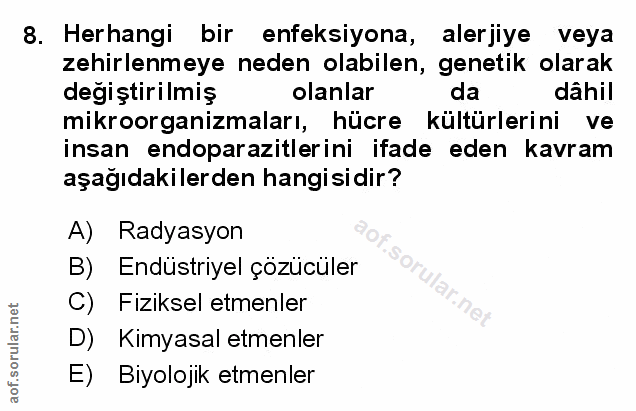 8. Herhangi bir enfeksiyona, alerjiye veya zehirlenmeye neden olabilen, genetik olarak değiştirilmiş olanlar da dâhil mikroorganizmaları, hücre kültürlerini ve insan endoparazitlerini ifade eden kavram aşağıdakilerden hangisidir?

A) Radyasyon
B) Endüstriyel çözücüler
C) Fiziksel etmenler
D) Kimyasal etmenler
E) Biyolojik etmenler

aof.sorular.net